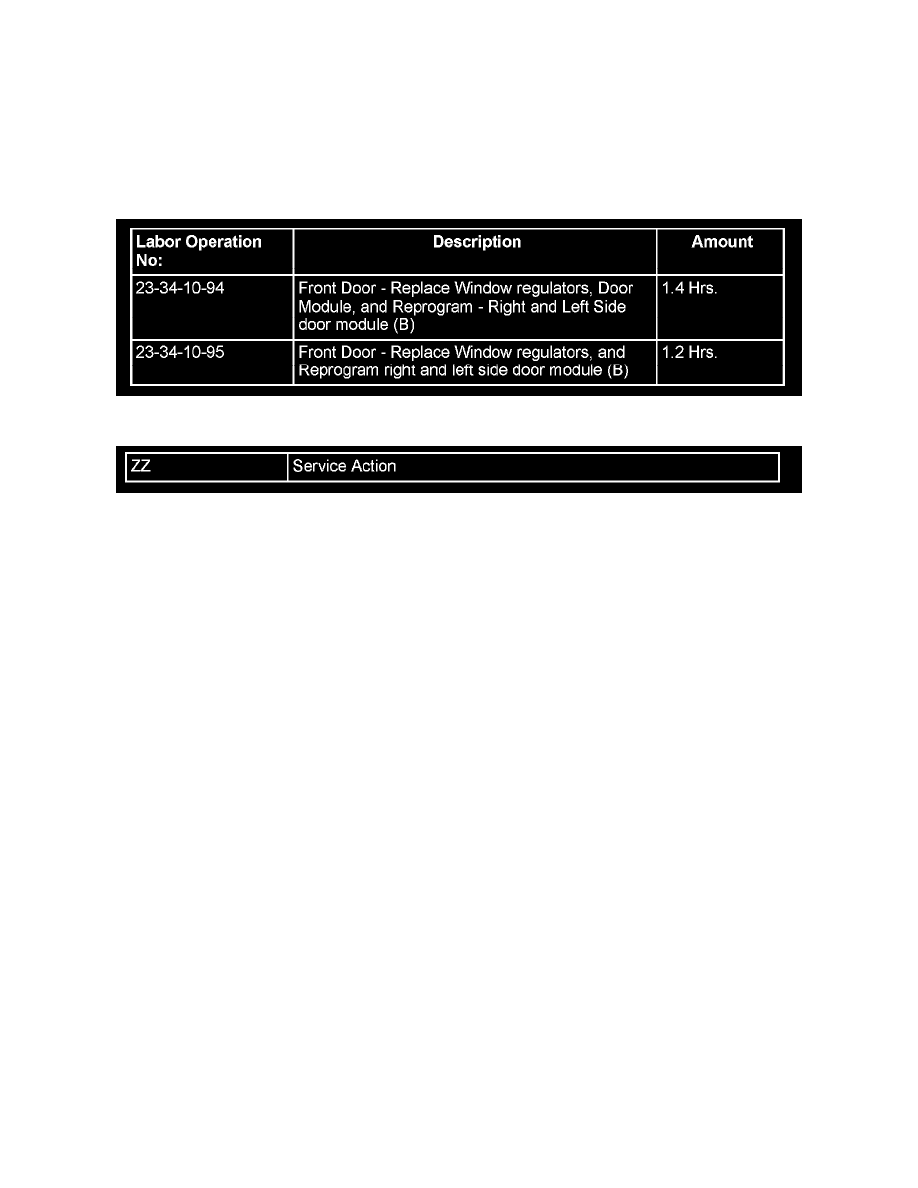 | Labor Operation No: | Description | Amount |
|---|---|---|
| 23-34-10-94 | Front Door - Replace Window regulators, Door Module, and Reprogram - Right and Left Side door module (B) | 1.4 Hrs. |
| 23-34-10-95 | Front Door - Replace Window regulators, and Reprogram right and left side door module (B) | 1.2 Hrs. |

| ZZ | Service Action |
|---|---|